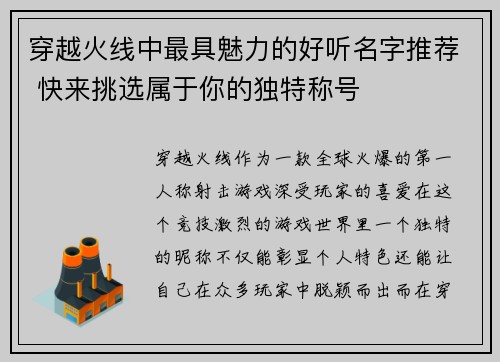 穿越火线中最具魅力的好听名字推荐 快来挑选属于你的独特称号

穿越火线作为一款全球火爆的第一人称射击游戏深受玩家的喜爱在这个竞技激烈的游戏世界里一个独特的昵称不仅能彰显个人特色还能让自己在众多玩家中脱颖而出而在穿